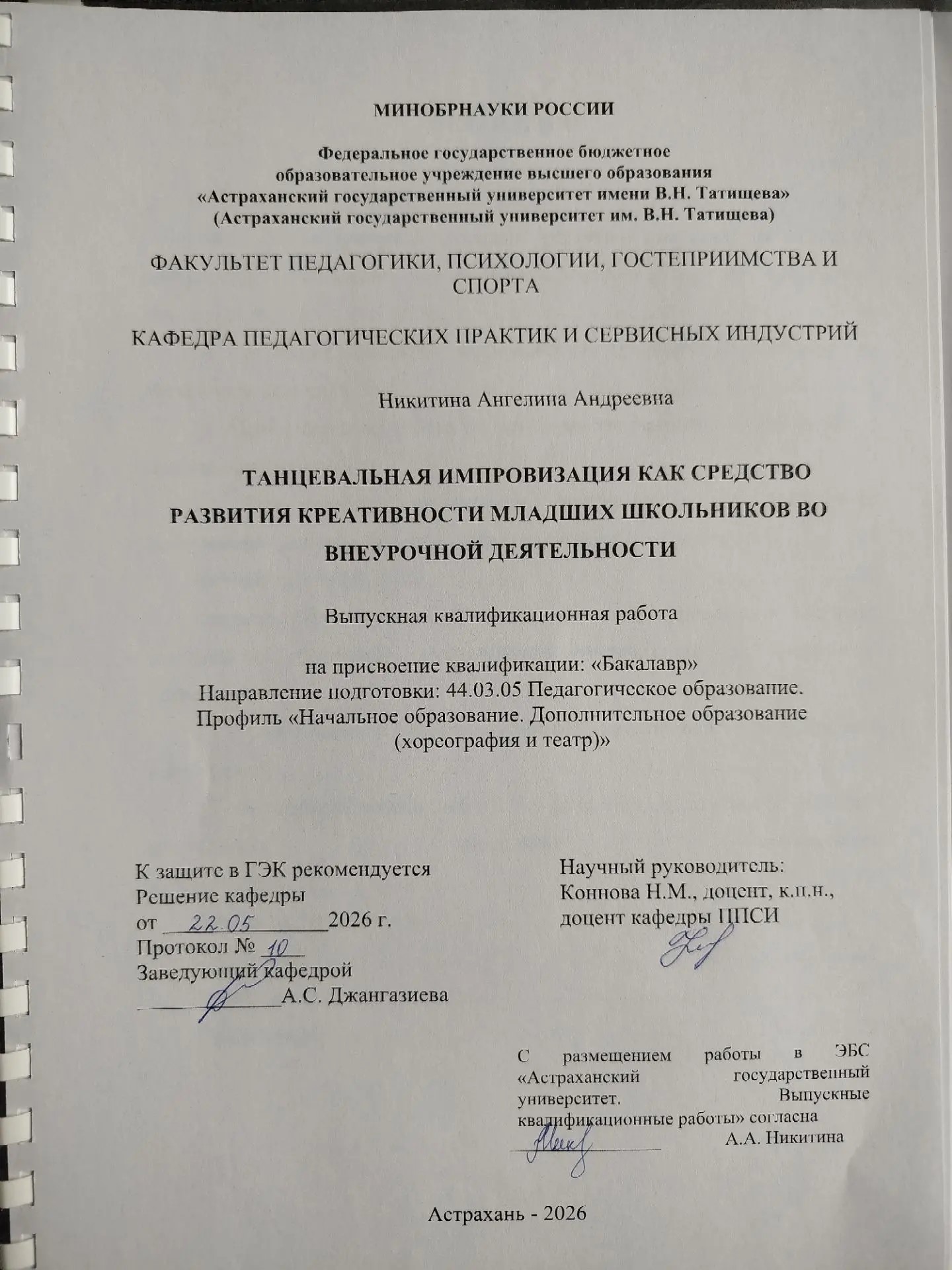 МИНОБРНАУКИ РОССИИ

Федеральное государственное бюджетное
образовательное учреждение высшего образования
«Астраханский государственный университет имени В.Н. Татищева»
(Астраханский государственный университет им. В.Н. Татищева)

ФАКУЛЬТЕТ ПЕДАГОГИКИ, ПСИХОЛОГИИ, ГОСТЕПРИИМСТВА И СПОРТА

КАФЕДРА ПЕДАГОГИЧЕСКИХ ПРАКТИК И СЕРВИСНЫХ ИНДУСТРИЙ

Никитина Ангелина Андреевна

ТАНЦЕВАЛЬНАЯ ИМПРОВИЗАЦИЯ КАК СРЕДСТВО РАЗВИТИЯ КРЕАТИВНОСТИ МЛАДШИХ ШКОЛЬНИКОВ ВО ВНЕУРОЧНОЙ ДЕЯТЕЛЬНОСТИ

Выпускная квалификационная работа

на присвоение квалификации: «Бакалавр»
Направление подготовки: 44.03.05 Педагогическое образование.
Профиль «Начальное образование. Дополнительное образование (хореография и театр)»

К защите в ГЭК рекомендуется
Решение кафедры
от 22.05 2026 г.
Протокол № 10
Заведующий кафедрой
____ А.С. Джангазиева

Научный руководитель:
Коннова Н.М., доцент, к.п.н.,
доцент кафедры ППСИ

С размещением работы в ЭБС «Астраханский государственный университет. Выпускные квалификационные работы» согласна
____ А.А. Никитина

Астрахань - 2026